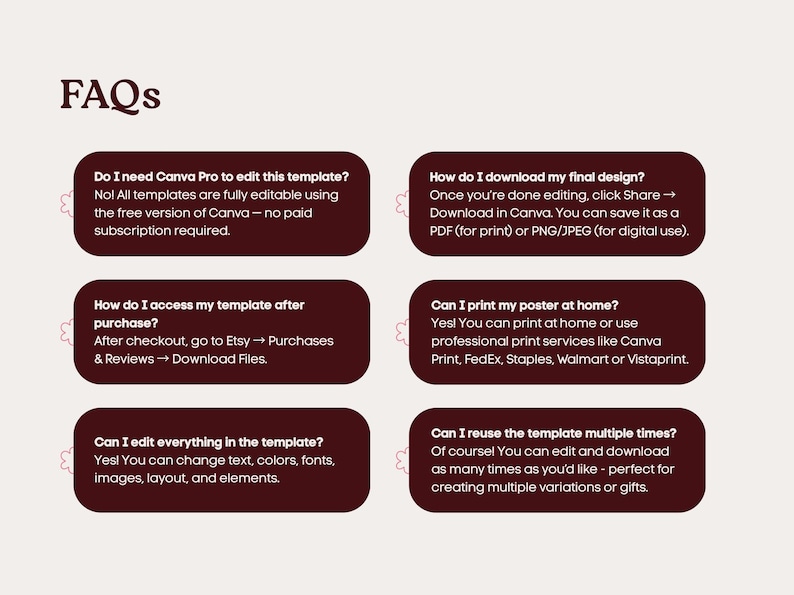 FAQs

Do I need Canva Pro to edit this template?
No! All templates are fully editable using the free version of Canva — no paid subscription required.

How do I access my template after purchase?
After checkout, go to Etsy → Purchases & Reviews → Download Files.

Can I edit everything in the template?
Yes! You can change text, colors, fonts, images, layout, and elements.

How do I download my final design?
Once you're done editing, click Share → Download in Canva. You can save it as a PDF (for print) or PNG/JPEG (for digital use).

Can I print my poster at home?
Yes! You can print at home or use professional print services like Canva Print, FedEx, Staples, Walmart or Vistaprint.

Can I reuse the template multiple times?
Of course! You can edit and download as many times as you'd like - perfect for creating multiple variations or gifts.